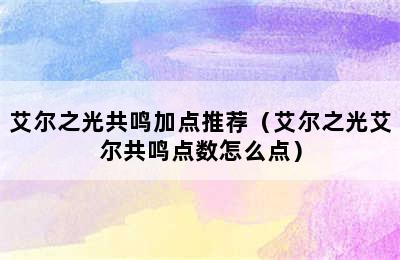 艾尔之光共鸣加点推荐（艾尔之光艾尔共鸣点数怎么点）